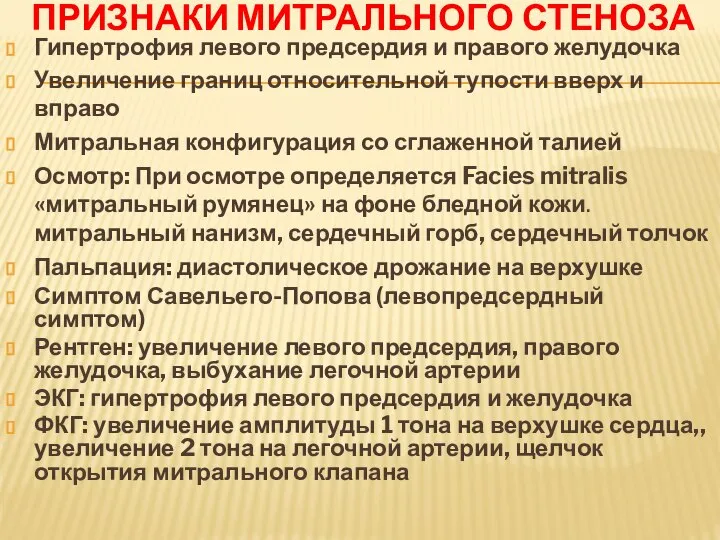 ПРИЗНАКИ МИТРАЛЬНОГО СТЕНОЗА

Гипертрофия левого предсердия и правого желудочка

Увеличение границ относительной тупости вверх и вправо

Митральная конфигурация со сглаженной талией

Осмотр: При осмотре определяется Facies mitralis «митральный румянец» на фоне бледной кожи. митральный нанизм, сердечный горб, сердечный толчок

Пальпация: диастолическое дрожание на верхушке

Симптом Савельего-Попова (левопредсердный симптом)

Рентген: увеличение левого предсердия, правого желудочка, выбухание легочной артерии

ЭКГ: гипертрофия левого предсердия и желудочка

ФКГ: увеличение амплитуды 1 тона на верхушке сердца,, увеличение 2 тона на легочной артерии, щелчок открытия митрального клапана